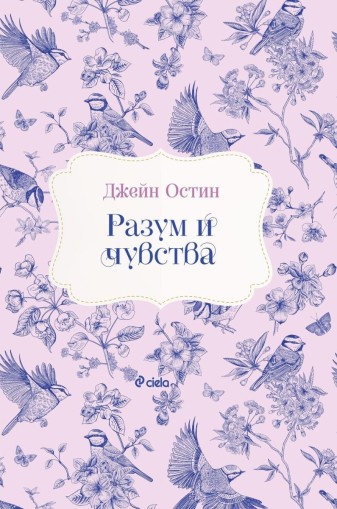 Джейн Остин

Разум и чувства

ciela